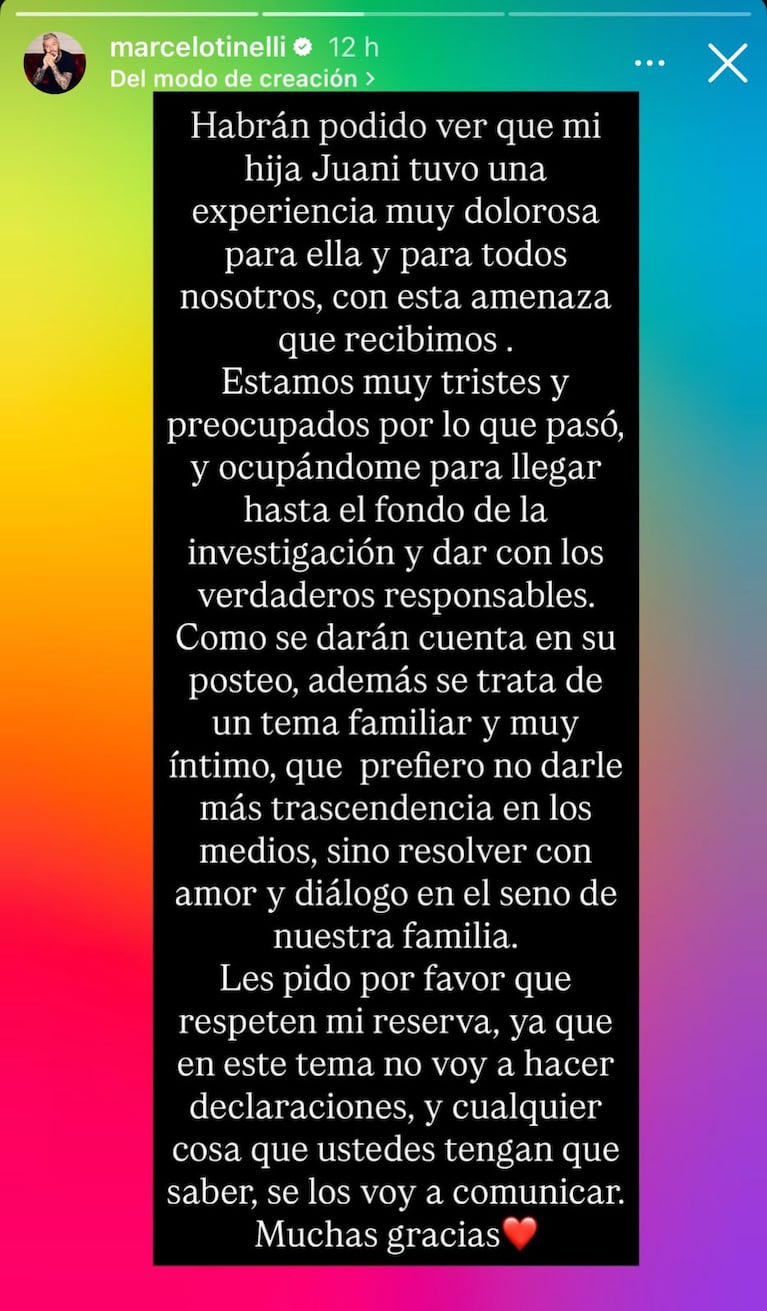 marcelotinelli 12 h
Del modo de creación >

Habrán podido ver que mi hija Juani tuvo una experiencia muy dolorosa para ella y para todos nosotros, con esta amenaza que recibimos .
Estamos muy tristes y preocupados por lo que pasó, y ocupándome para llegar hasta el fondo de la investigación y dar con los verdaderos responsables.
Como se darán cuenta en su posteo, además se trata de un tema familiar y muy íntimo, que prefiero no darle más trascendencia en los medios, sino resolver con amor y diálogo en el seno de nuestra familia.
Les pido por favor que respeten mi reserva, ya que en este tema no voy a hacer declaraciones, y cualquier cosa que ustedes tengan que saber, se los voy a comunicar.
Muchas gracias❤️